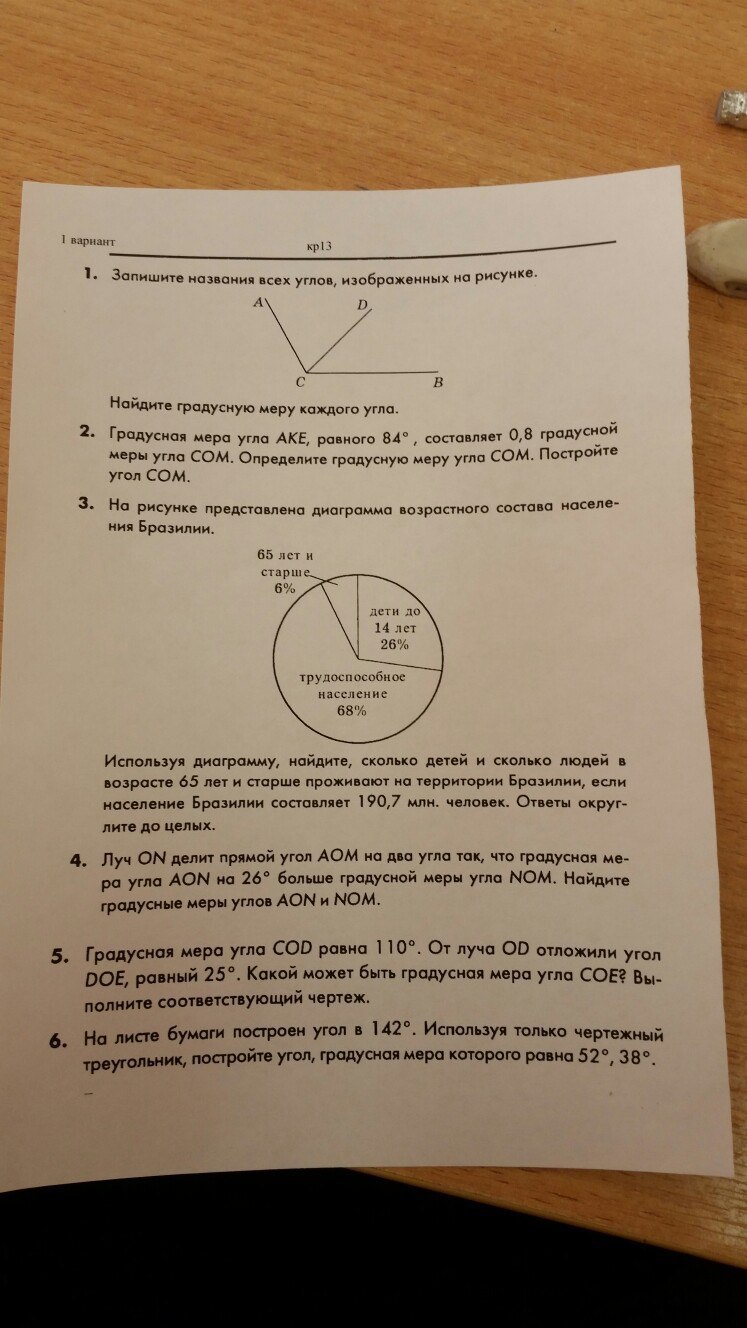 1 вариант кр13

1. Запишите названия всех углов, изображенных на рисунке.

A D C B

Найдите градусную меру каждого угла.

2. Градусная мера угла $AKE$, равного $84°$, составляет 0,8 градусной меры угла $COM$. Определите градусную меру угла $COM$. Постройте угол $COM$.

3. На рисунке представлена диаграмма возрастного состава населения Бразилии.

65 лет и старше 6%

дети до 14 лет 26%

трудоспособное население 68%

Используя диаграмму, найдите, сколько детей и сколько людей в возрасте 65 лет и старше проживают на территории Бразилии, если население Бразилии составляет 190,7 млн. человек. Ответы округлите до целых.

4. Луч $ON$ делит прямой угол $AOM$ на два угла так, что градусная мера угла $AON$ на $26°$ больше градусной меры угла $NOM$. Найдите градусные меры углов $AON$ и $NOM$.

5. Градусная мера угла $COD$ равна $110°$. От луча $OD$ отложили угол $DOE$, равный $25°$. Какой может быть градусная мера угла $COE$? Выполните соответствующий чертеж.

6. На листе бумаги построен угол в $142°$. Используя только чертежный треугольник, постройте угол, градусная мера которого равна $52°$, $38°$.